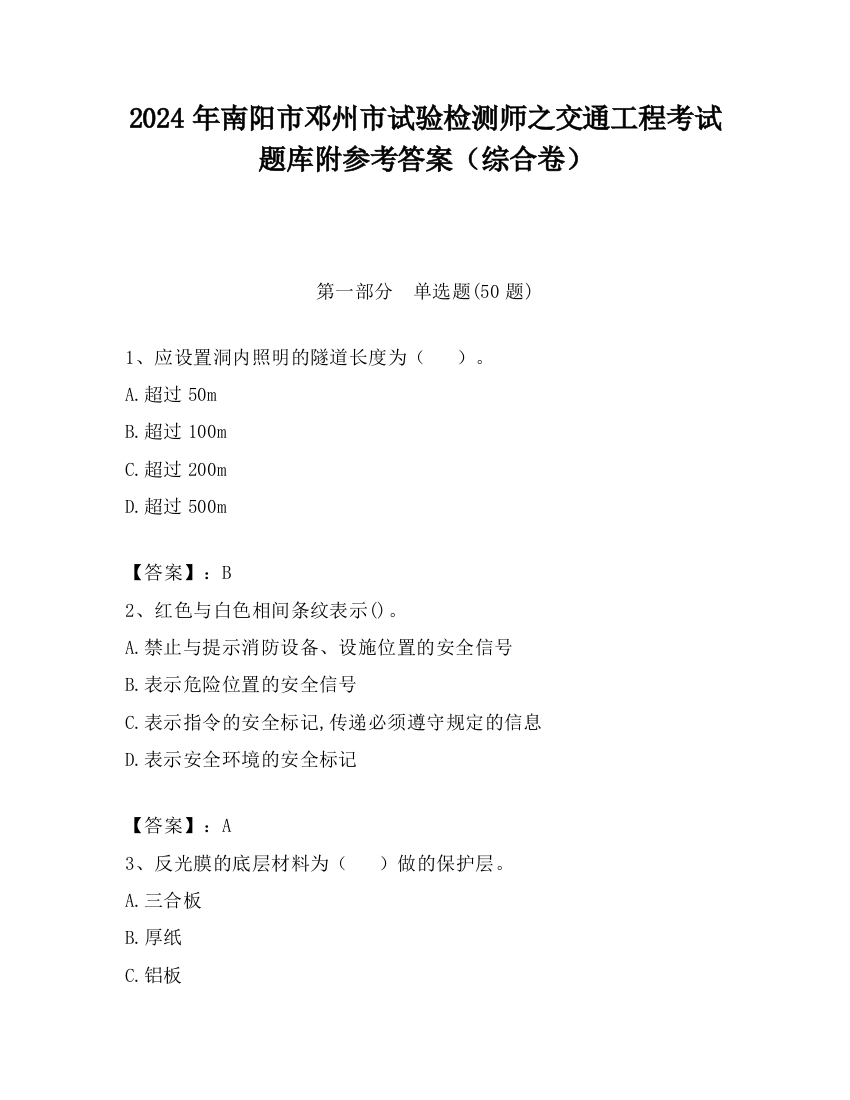 2024 年南阳市邓州市试验检测师之交通工程考试题库附参考答案（综合卷）

第一部分　单选题(50 题)

1、应设置洞内照明的隧道长度为（　　）。

A.超过 50m

B.超过 100m

C.超过 200m

D.超过 500m

【答案】：B

2、红色与白色相间条纹表示()。

A.禁止与提示消防设备、设施位置的安全信号

B.表示危险位置的安全信号

C.表示指令的安全标记,传递必须遵守规定的信息

D.表示安全环境的安全标记

【答案】：A

3、反光膜的底层材料为（　　）做的保护层。

A.三合板

B.厚纸

C.铝板